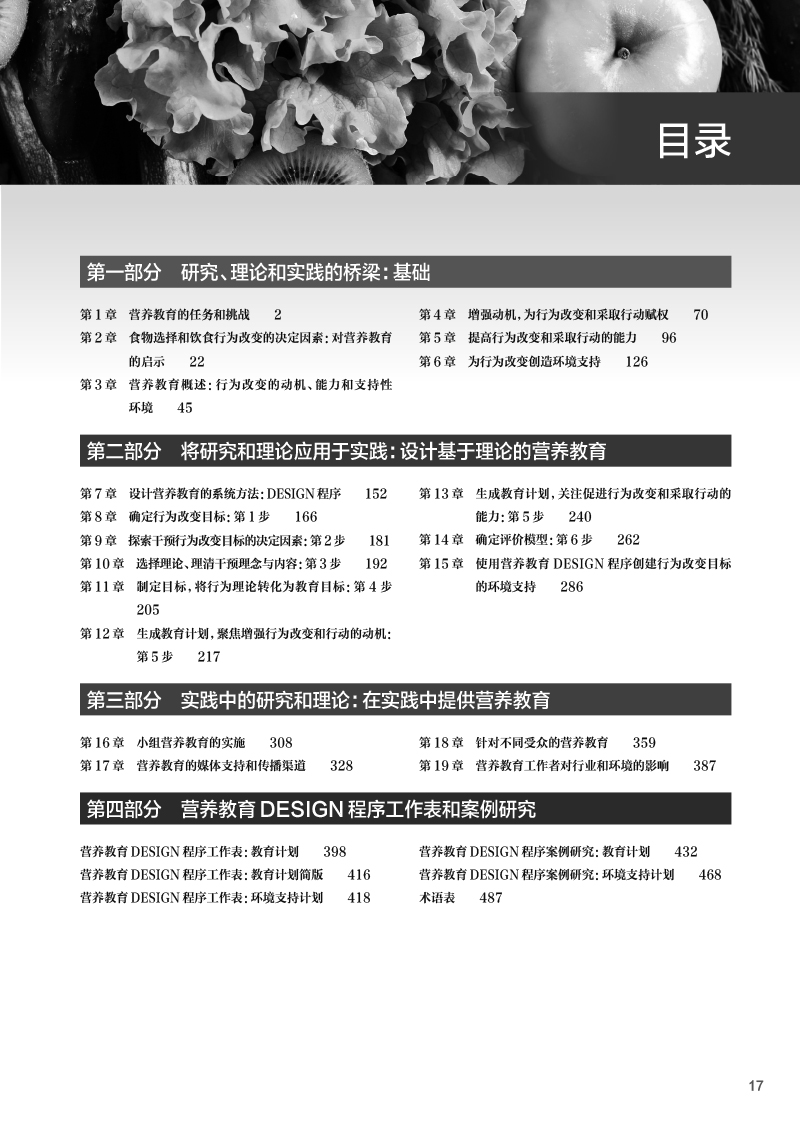 目录

第一部分　研究、理论和实践的桥梁：基础

第 1 章　营养教育的任务和挑战　2
第 2 章　食物选择和饮食行为改变的决定因素：对营养教育的启示　22
第 3 章　营养教育概述：行为改变的动机、能力和支持性环境　45

第 4 章　增强动机，为行为改变和采取行动赋权　70
第 5 章　提高行为改变和采取行动的能力　96
第 6 章　为行为改变创造环境支持　126

第二部分　将研究和理论应用于实践：设计基于理论的营养教育

第 7 章　设计营养教育的系统方法：DESIGN 程序　152
第 8 章　确定行为改变目标：第 1 步　166
第 9 章　探索干预行为改变目标的决定因素：第 2 步　181
第 10 章　选择理论、理清干预理念与内容：第 3 步　192
第 11 章　制定目标，将行为理论转化为教育目标：第 4 步　205
第 12 章　生成教育计划，聚焦增强行为改变和行动的动机：第 5 步　217

第 13 章　生成教育计划，关注促进行为改变和采取行动的能力：第 5 步　240
第 14 章　确定评价模型：第 6 步　262
第 15 章　使用营养教育 DESIGN 程序创建行为改变目标的环境支持　286

第三部分　实践中的研究和理论：在实践中提供营养教育

第 16 章　小组营养教育的实施　308
第 17 章　营养教育的媒体支持和传播渠道　328

第 18 章　针对不同受众的营养教育　359
第 19 章　营养教育工作者对行业和环境的影响　387

第四部分　营养教育 DESIGN 程序工作表和案例研究

营养教育 DESIGN 程序工作表：教育计划　398
营养教育 DESIGN 程序工作表：教育计划简版　416
营养教育 DESIGN 程序工作表：环境支持计划　418

营养教育 DESIGN 程序案例研究：教育计划　432
营养教育 DESIGN 程序案例研究：环境支持计划　468
术语表　487

17